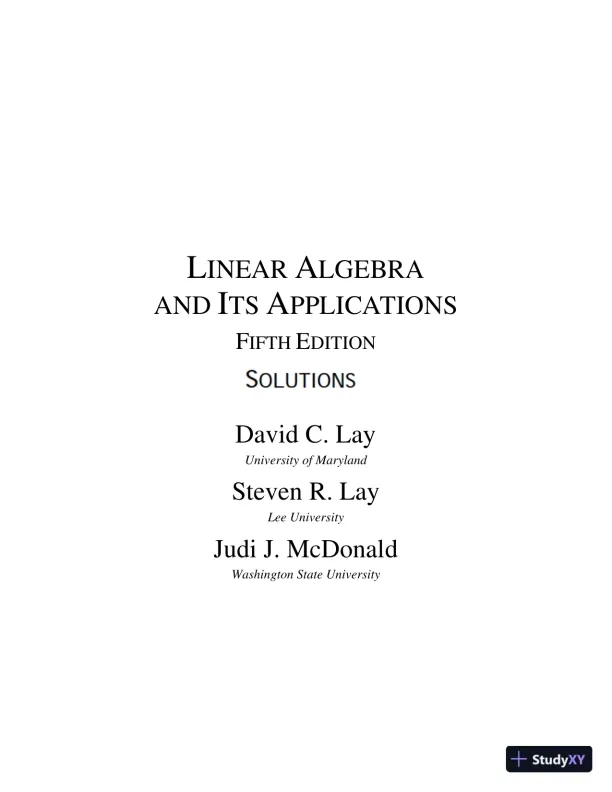 LINEAR ALGEBRA
AND ITS APPLICATIONS

FIFTH EDITION

SOLUTIONS

David C. Lay
University of Maryland

Steven R. Lay
Lee University

Judi J. McDonald
Washington State University

StudyXY